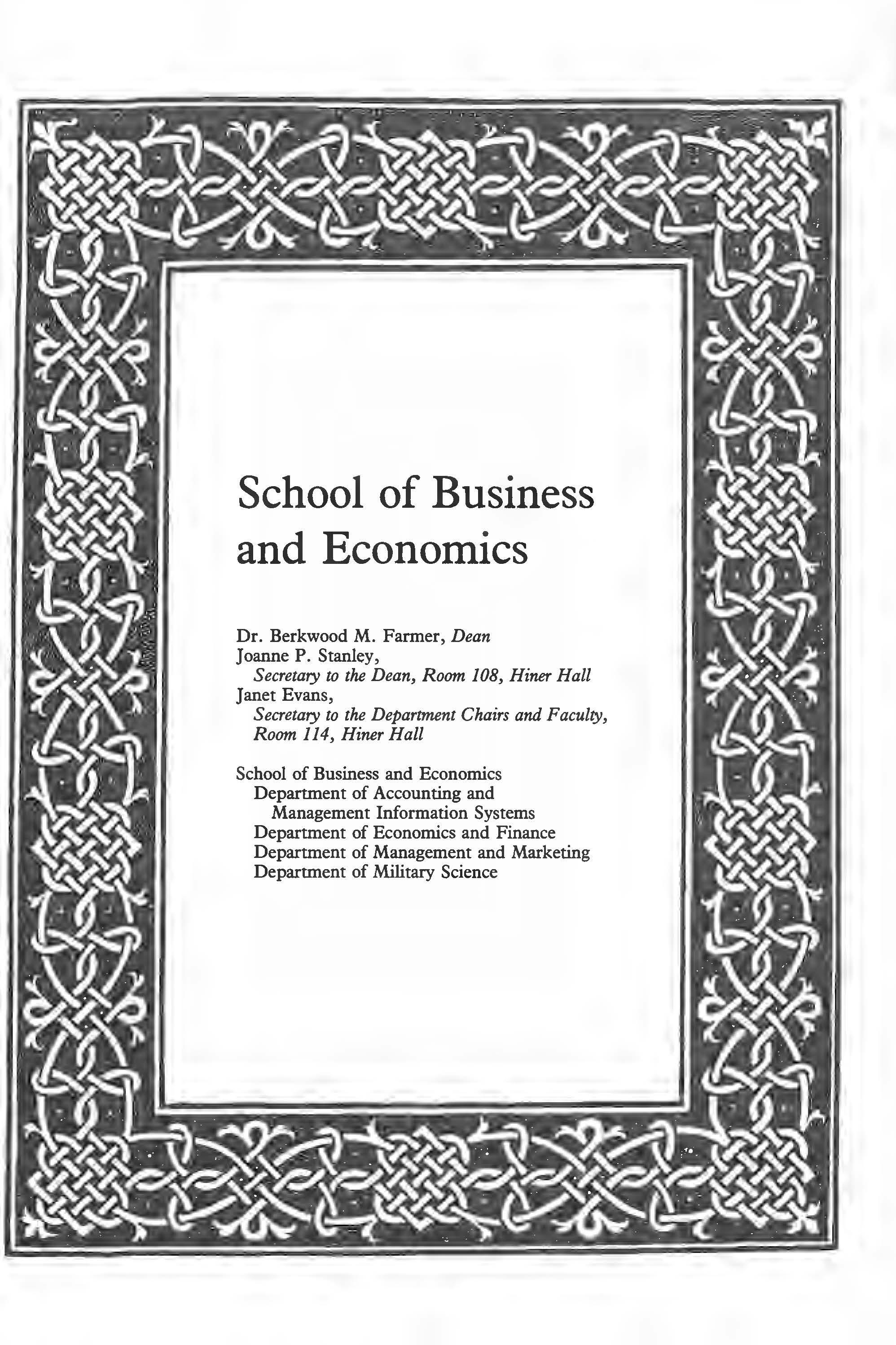 School of Business and Economics

Dr. Berkwood M. Farmer, Dean
Joanne P. Stanley,
Secretary to the Dean, Room 108, Hiner Hall
Janet Evans,
Secretary to the Department Chairs and Faculty, Room 114, Hiner Hall

School of Business and Economics
Department of Accounting and Management Information Systems
Department of Economics and Finance
Department of Management and Marketing
Department of Military Science